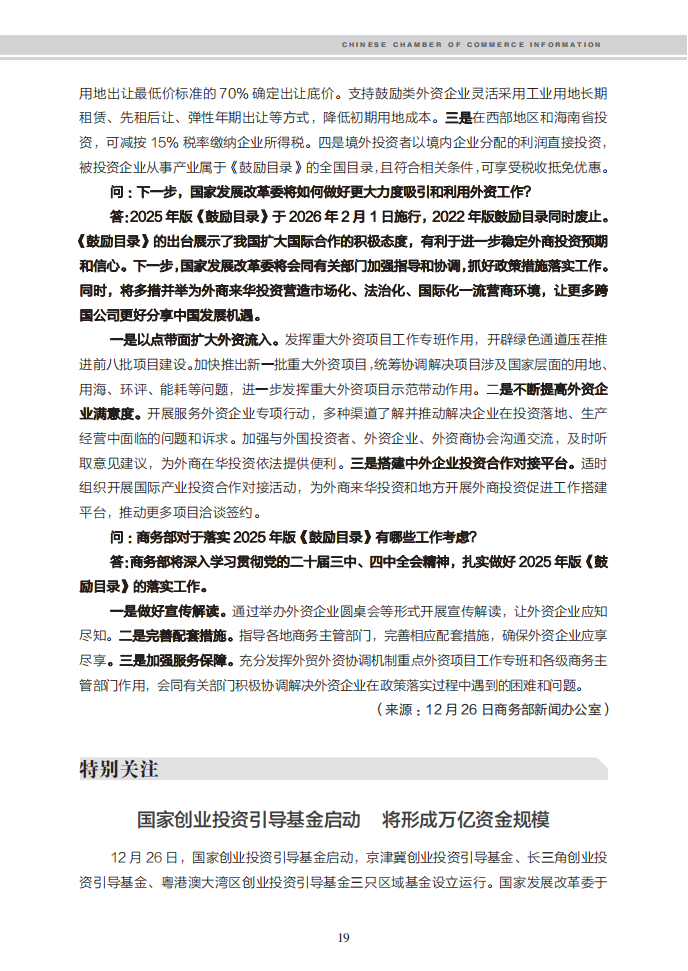 CHINESE CHAMBER OF COMMERCE INFORMATION

用地出让最低价标准的 70% 确定出让底价。支持鼓励类外资企业灵活采用工业用地长期租赁、先租后让、弹性年期出让等方式，降低初期用地成本。三是在西部地区和海南省投资，可减按 15% 税率缴纳企业所得税。四是境外投资者以境内企业分配的利润直接投资，被投资企业从事产业属于《鼓励目录》的全国目录，且符合相关条件，可享受税收抵免优惠。

问：下一步，国家发展改革委将如何做好更大力度吸引和利用外资工作？

答：2025 年版《鼓励目录》于 2026 年 2 月 1 日施行，2022 年版鼓励目录同时废止。《鼓励目录》的出台展示了我国扩大国际合作的积极态度，有利于进一步稳定外商投资预期和信心。下一步，国家发展改革委将会同有关部门加强指导和协调，抓好政策措施落实工作。同时，将多措并举为外商来华投资营造市场化、法治化、国际化一流营商环境，让更多跨国公司更好分享中国发展机遇。

一是以点带面扩大外资流入。发挥重大外资项目工作专班作用，开辟绿色通道压茬推进前八批项目建设。加快推出新一批重大外资项目，统筹协调解决项目涉及国家层面的用地、用海、环评、能耗等问题，进一步发挥重大外资项目示范带动作用。二是不断提高外资企业满意度。开展服务外资企业专项行动，多种渠道了解并推动解决企业在投资落地、生产经营中面临的问题和诉求。加强与外国投资者、外资企业、外资商协会沟通交流，及时听取意见建议，为外商在华投资依法提供便利。三是搭建中外企业投资合作对接平台。适时组织开展国际产业投资合作对接活动，为外商来华投资和地方开展外商投资促进工作搭建平台，推动更多项目洽谈签约。

问：商务部对于落实 2025 年版《鼓励目录》有哪些工作考虑？

答：商务部将深入学习贯彻党的二十届三中、四中全会精神，扎实做好 2025 年版《鼓励目录》的落实工作。

一是做好宣传解读。通过举办外资企业圆桌会等形式开展宣传解读，让外资企业应知尽知。二是完善配套措施。指导各地商务主管部门，完善相应配套措施，确保外资企业应享尽享。三是加强服务保障。充分发挥外贸外资协调机制重点外资项目工作专班和各级商务主管部门作用，会同有关部门积极协调解决外资企业在政策落实过程中遇到的困难和问题。

（来源：12 月 26 日商务部新闻办公室）

特别关注

国家创业投资引导基金启动　将形成万亿资金规模

12 月 26 日，国家创业投资引导基金启动，京津冀创业投资引导基金、长三角创业投资引导基金、粤港澳大湾区创业投资引导基金三只区域基金设立运行。国家发展改革委于

19